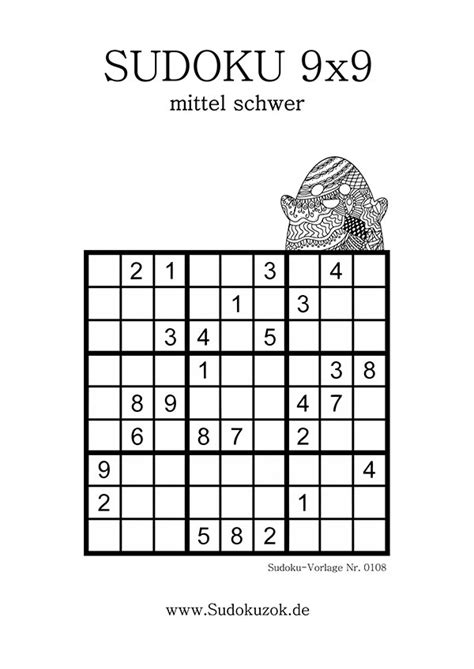 SUDOKU 9x9
mittel schwer

|   |   |   |   |   |   |   |   |   |
|---|---|---|---|---|---|---|---|---|
|   | 2 | 1 |   |   | 3 |   | 4 |   |
|   |   |   |   | 1 |   | 3 |   |   |
|   |   | 3 | 4 |   | 5 |   |   |   |
|   |   |   | 1 |   |   |   | 3 | 8 |
|   | 8 | 9 |   |   |   | 4 | 7 |   |
|   | 6 |   | 8 | 7 |   | 2 |   |   |
| 9 |   |   |   |   |   |   |   | 4 |
| 2 |   |   |   |   |   | 1 |   |   |
|   |   |   | 5 | 8 | 2 |   |   |   |

Sudoku-Vorlage Nr. 0108

www.Sudokuzok.de